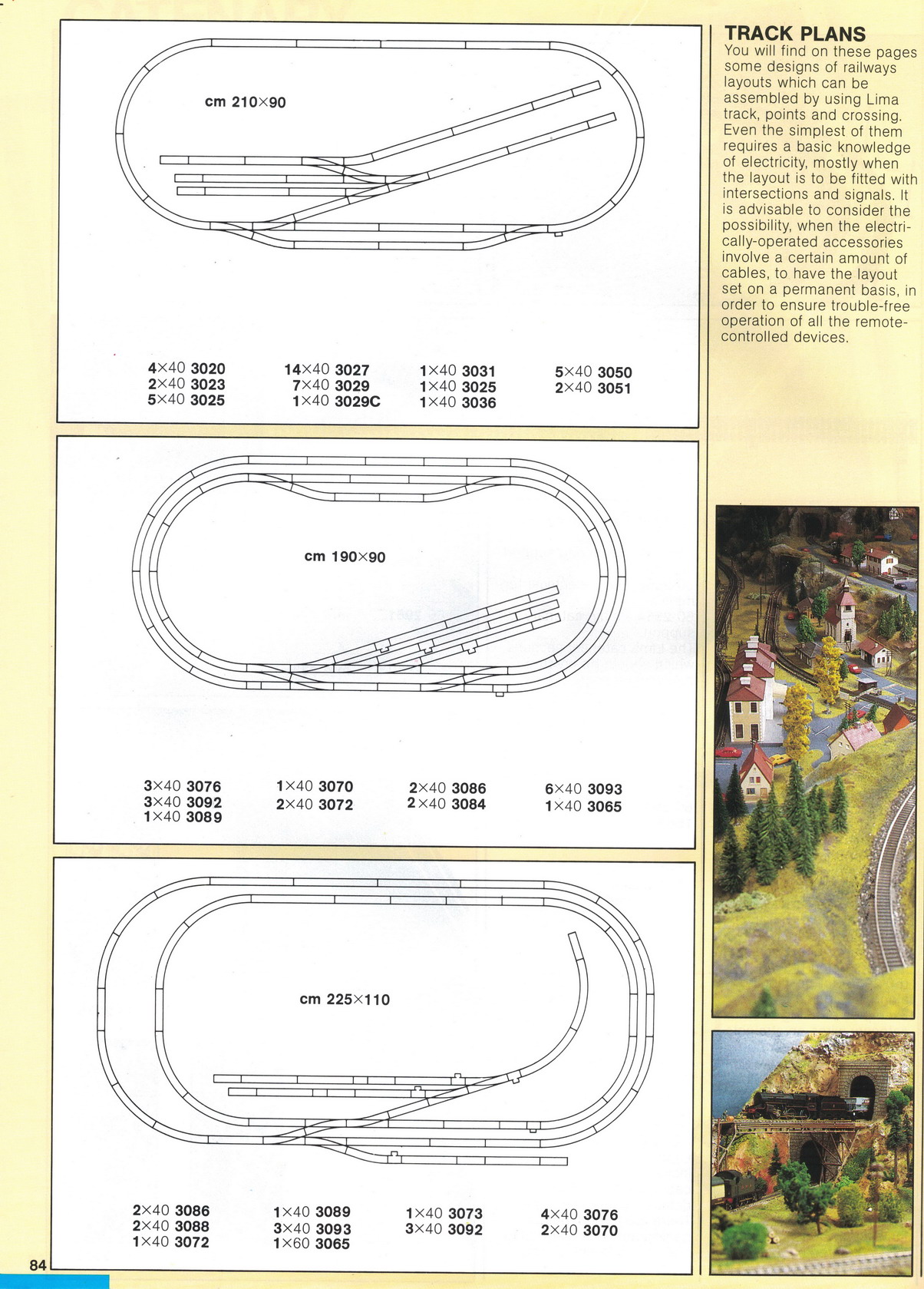 cm 210×90

4×40 3020
2×40 3023
5×40 3025

14×40 3027
7×40 3029
1×40 3029C

1×40 3031
1×40 3025
1×40 3036

5×40 3050
2×40 3051

cm 190×90

3×40 3076
3×40 3092
1×40 3089

1×40 3070
2×40 3072

2×40 3086
2×40 3084

6×40 3093
1×40 3065

cm 225×110

2×40 3086
2×40 3088
1×40 3072

1×40 3089
3×40 3093
1×60 3065

1×40 3073
3×40 3092

4×40 3076
2×40 3070

84

TRACK PLANS
You will find on these pages some designs of railways layouts which can be assembled by using Lima track, points and crossing. Even the simplest of them requires a basic knowledge of electricity, mostly when the layout is to be fitted with intersections and signals. It is advisable to consider the possibility, when the electrically-operated accessories involve a certain amount of cables, to have the layout set on a permanent basis, in order to ensure trouble-free operation of all the remote-controlled devices.